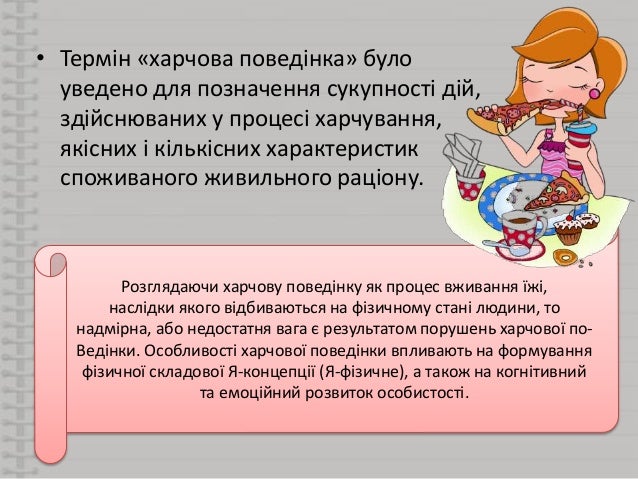 • Термін «харчова поведінка» було уведено для позначення сукупності дій, здійснюваних у процесі харчування, якісних і кількісних характеристик споживаного живильного раціону.

Розглядаючи харчову поведінку як процес вживання їжі, наслідки якого відбиваються на фізичному стані людини, то надмірна, або недостатня вага є результатом порушень харчової поВедінки. Особливості харчової поведінки впливають на формування фізичної складової Я-концепції (Я-фізичне), а також на когнітивний та емоційний розвиток особистості.